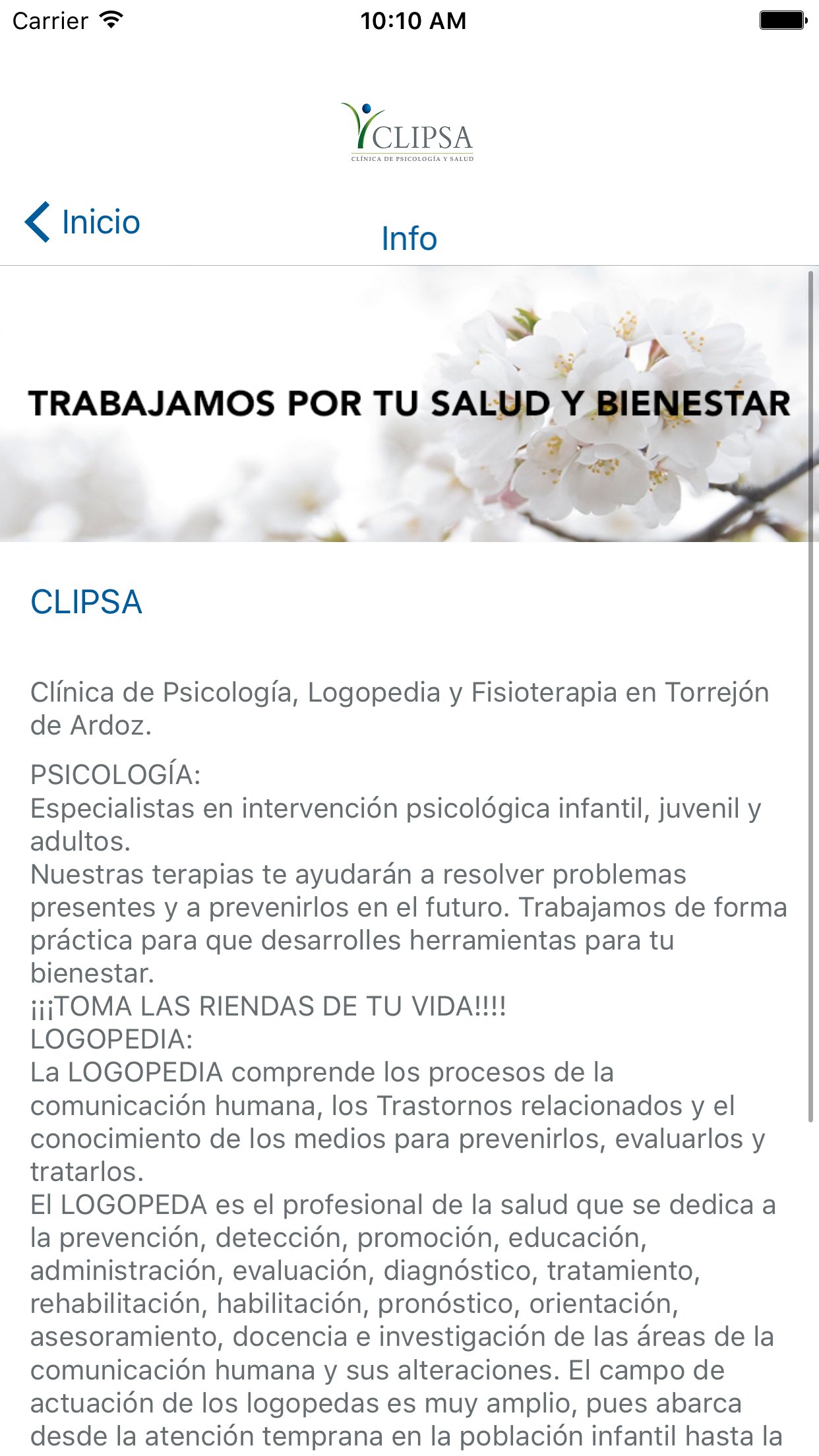 Carrier 10:10 AM

CLIPSA
CLÍNICA DE PSICOLOGÍA Y SALUD

Inicio

Info

TRABAJAMOS POR TU SALUD Y BIENESTAR

CLIPSA

Clínica de Psicología, Logopedia y Fisioterapia en Torrejón de Ardoz.

PSICOLOGÍA:
Especialistas en intervención psicológica infantil, juvenil y adultos.
Nuestras terapias te ayudarán a resolver problemas presentes y a prevenirlos en el futuro. Trabajamos de forma práctica para que desarrolles herramientas para tu bienestar.
¡¡¡TOMA LAS RIENDAS DE TU VIDA!!!!
LOGOPEDIA:
La LOGOPEDIA comprende los procesos de la comunicación humana, los Trastornos relacionados y el conocimiento de los medios para prevenirlos, evaluarlos y tratarlos.
El LOGOPEDA es el profesional de la salud que se dedica a la prevención, detección, promoción, educación, administración, evaluación, diagnóstico, tratamiento, rehabilitación, habilitación, pronóstico, orientación, asesoramiento, docencia e investigación de las áreas de la comunicación humana y sus alteraciones. El campo de actuación de los logopedas es muy amplio, pues abarca desde la atención temprana en la población infantil hasta la